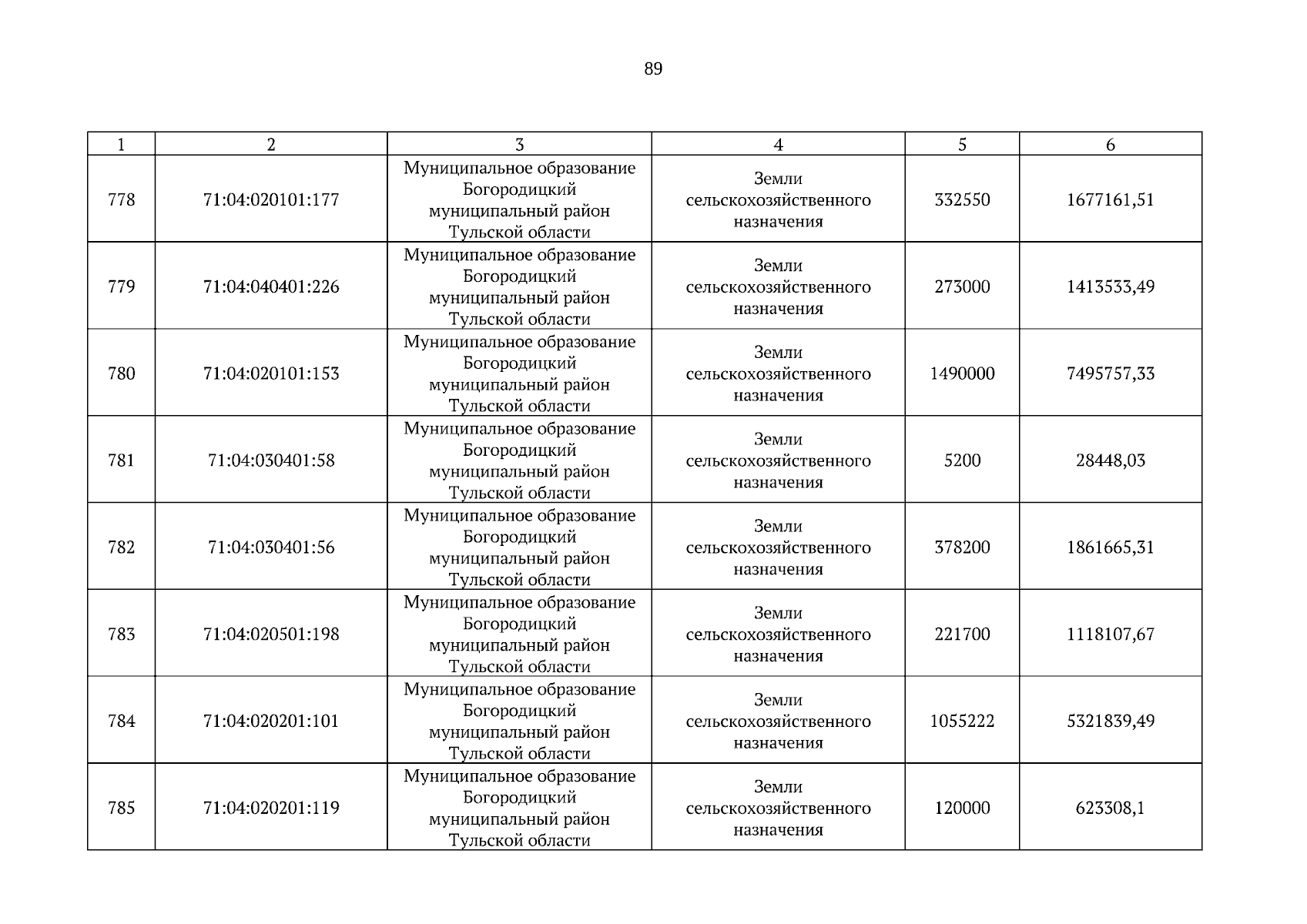 89

| 1 | 2 | 3 | 4 | 5 | 6 |
|---|---|---|---|---|---|
| 778 | 71:04:020101:177 | Муниципальное образование Богородицкий муниципальный район Тульской области | Земли сельскохозяйственного назначения | 332550 | 1677161,51 |
| 779 | 71:04:040401:226 | Муниципальное образование Богородицкий муниципальный район Тульской области | Земли сельскохозяйственного назначения | 273000 | 1413533,49 |
| 780 | 71:04:020101:153 | Муниципальное образование Богородицкий муниципальный район Тульской области | Земли сельскохозяйственного назначения | 1490000 | 7495757,33 |
| 781 | 71:04:030401:58 | Муниципальное образование Богородицкий муниципальный район Тульской области | Земли сельскохозяйственного назначения | 5200 | 28448,03 |
| 782 | 71:04:030401:56 | Муниципальное образование Богородицкий муниципальный район Тульской области | Земли сельскохозяйственного назначения | 378200 | 1861665,31 |
| 783 | 71:04:020501:198 | Муниципальное образование Богородицкий муниципальный район Тульской области | Земли сельскохозяйственного назначения | 221700 | 1118107,67 |
| 784 | 71:04:020201:101 | Муниципальное образование Богородицкий муниципальный район Тульской области | Земли сельскохозяйственного назначения | 1055222 | 5321839,49 |
| 785 | 71:04:020201:119 | Муниципальное образование Богородицкий муниципальный район Тульской области | Земли сельскохозяйственного назначения | 120000 | 623308,1 |